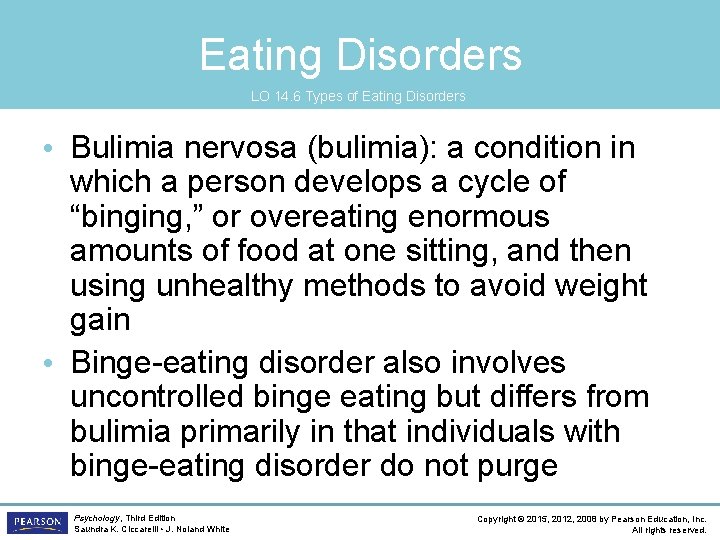 Eating Disorders

LO 14.6 Types of Eating Disorders

• Bulimia nervosa (bulimia): a condition in which a person develops a cycle of “binging,” or overeating enormous amounts of food at one sitting, and then using unhealthy methods to avoid weight gain

• Binge-eating disorder also involves uncontrolled binge eating but differs from bulimia primarily in that individuals with binge-eating disorder do not purge

PEARSON

Psychology, Third Edition
Saundra K. Ciccarelli • J. Noland White

Copyright © 2015, 2012, 2008 by Pearson Education, Inc.
All rights reserved.